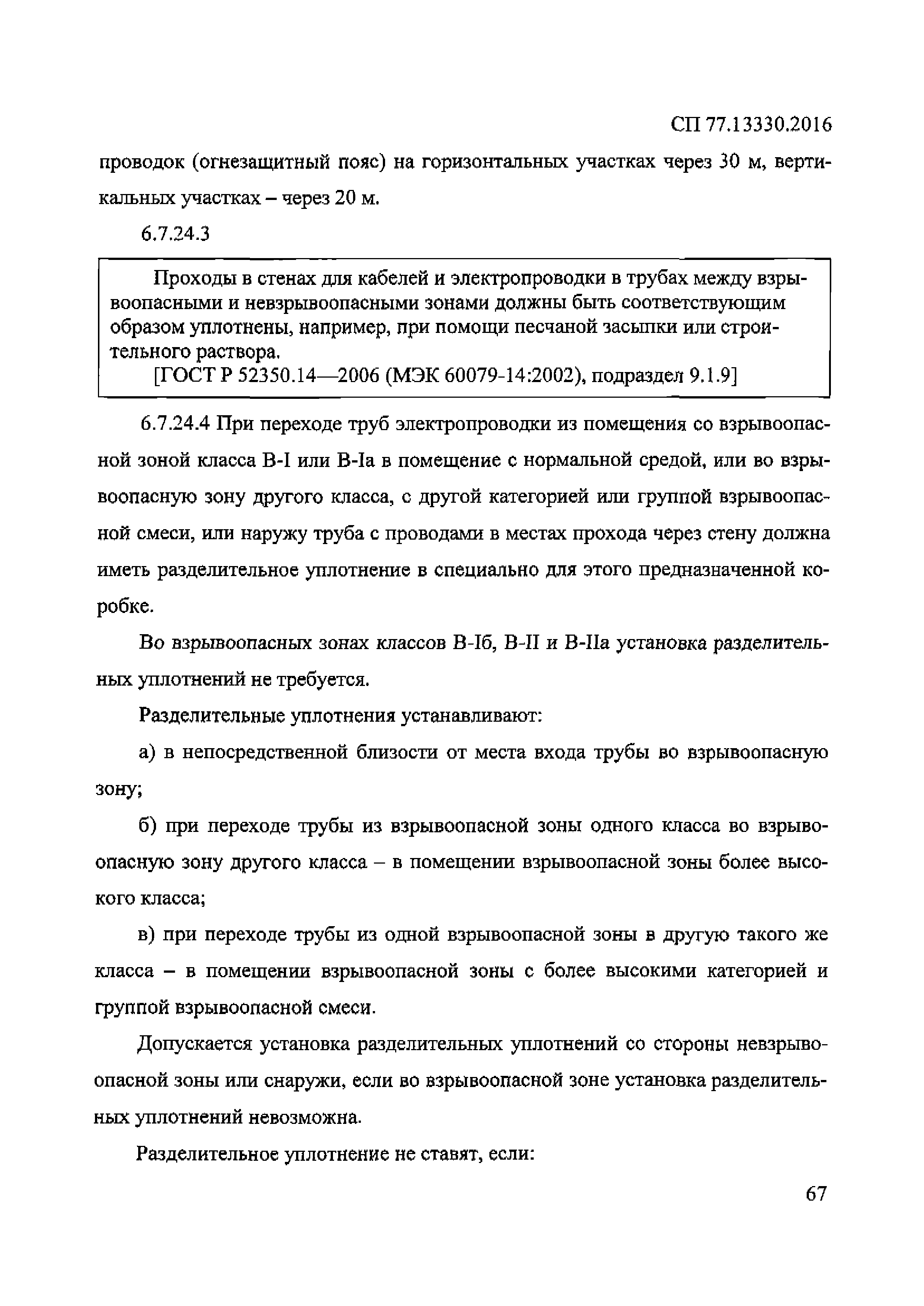 СП 77.13330.2016

проводок (огнезащитный пояс) на горизонтальных участках через 30 м, вертикальных участках – через 20 м.

6.7.24.3

Проходы в стенах для кабелей и электропроводки в трубах между взрывоопасными и невзрывоопасными зонами должны быть соответствующим образом уплотнены, например, при помощи песчаной засыпки или строительного раствора.
[ГОСТ Р 52350.14—2006 (МЭК 60079-14:2002), подраздел 9.1.9]

6.7.24.4 При переходе труб электропроводки из помещения со взрывоопасной зоной класса В-I или В-Iа в помещение с нормальной средой, или во взрывоопасную зону другого класса, с другой категорией или группой взрывоопасной смеси, или наружу труба с проводами в местах прохода через стену должна иметь разделительное уплотнение в специально для этого предназначенной коробке.

Во взрывоопасных зонах классов В-Iб, В-II и В-IIа установка разделительных уплотнений не требуется.

Разделительные уплотнения устанавливают:

а) в непосредственной близости от места входа трубы во взрывоопасную зону;

б) при переходе трубы из взрывоопасной зоны одного класса во взрывоопасную зону другого класса – в помещении взрывоопасной зоны более высокого класса;

в) при переходе трубы из одной взрывоопасной зоны в другую такого же класса – в помещении взрывоопасной зоны с более высокими категорией и группой взрывоопасной смеси.

Допускается установка разделительных уплотнений со стороны невзрывоопасной зоны или снаружи, если во взрывоопасной зоне установка разделительных уплотнений невозможна.

Разделительное уплотнение не ставят, если:

67